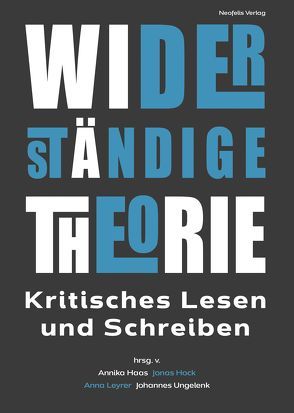 Neofelis Verlag

WIDER
STÄNDIGE
THEORIE

Kritisches Lesen und Schreiben

hrsg. v.
Annika Haas Jonas Hock
Anna Leyrer Johannes Ungelenk